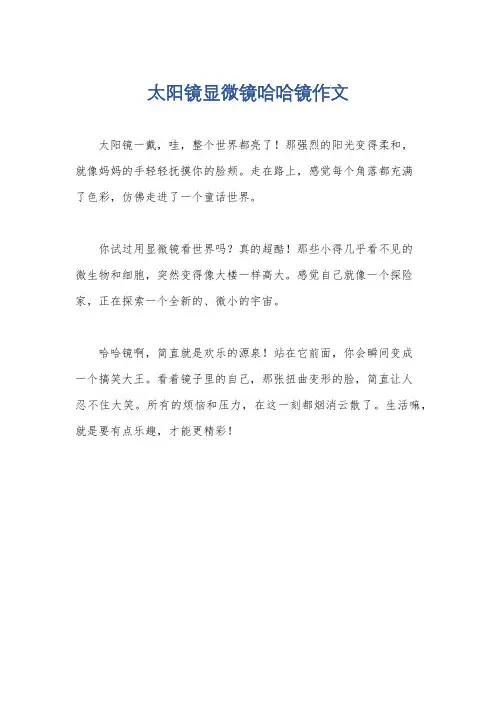 太阳镜显微镜哈哈镜作文

太阳镜一戴，哇，整个世界都亮了！那强烈的阳光变得柔和，就像妈妈的手轻轻抚摸你的脸颊。走在路上，感觉每个角落都充满了色彩，仿佛走进了一个童话世界。

你试过用显微镜看世界吗？真的超酷！那些小得几乎看不见的微生物和细胞，突然变得像大楼一样高大。感觉自己就像一个探险家，正在探索一个全新的、微小的宇宙。

哈哈镜啊，简直就是欢乐的源泉！站在它前面，你会瞬间变成一个搞笑大王。看着镜子里的自己，那张扭曲变形的脸，简直让人忍不住大笑。所有的烦恼和压力，在这一刻都烟消云散了。生活嘛，就是要有点乐趣，才能更精彩！